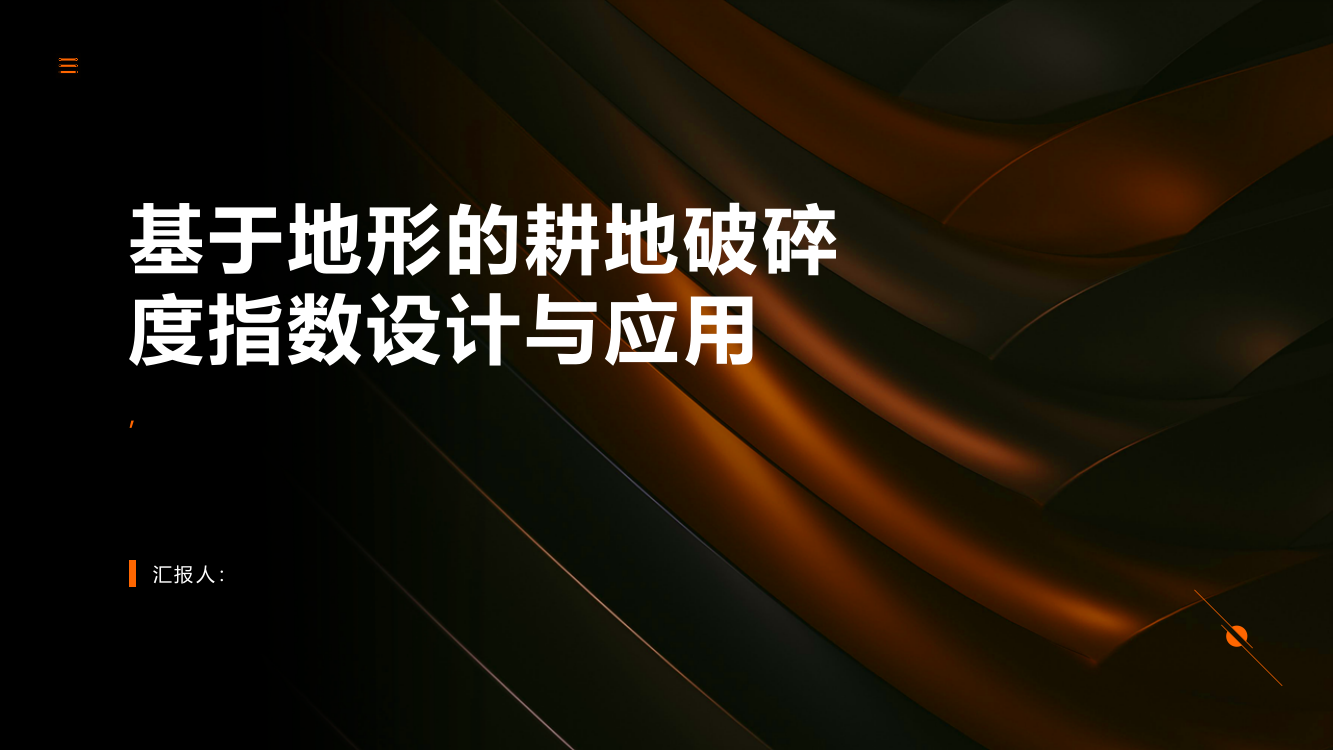 基于地形的耕地破碎度指数设计与应用

,

汇报人: